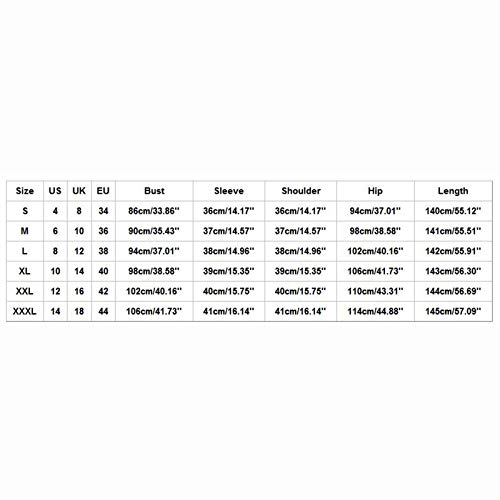 | Size | US | UK | EU | Bust | Sleeve | Shoulder | Hip | Length |
|---|---|---|---|---|---|---|---|---|
| S | 4 | 8 | 34 | 86cm/33.86'' | 36cm/14.17'' | 36cm/14.17'' | 94cm/37.01'' | 140cm/55.12'' |
| M | 6 | 10 | 36 | 90cm/35.43'' | 37cm/14.57'' | 37cm/14.57'' | 98cm/38.58'' | 141cm/55.51'' |
| L | 8 | 12 | 38 | 94cm/37.01'' | 38cm/14.96'' | 38cm/14.96'' | 102cm/40.16'' | 142cm/55.91'' |
| XL | 10 | 14 | 40 | 98cm/38.58'' | 39cm/15.35'' | 39cm/15.35'' | 106cm/41.73'' | 143cm/56.30'' |
| XXL | 12 | 16 | 42 | 102cm/40.16'' | 40cm/15.75'' | 40cm/15.75'' | 110cm/43.31'' | 144cm/56.69'' |
| XXXL | 14 | 18 | 44 | 106cm/41.73'' | 41cm/16.14'' | 41cm/16.14'' | 114cm/44.88'' | 145cm/57.09'' |